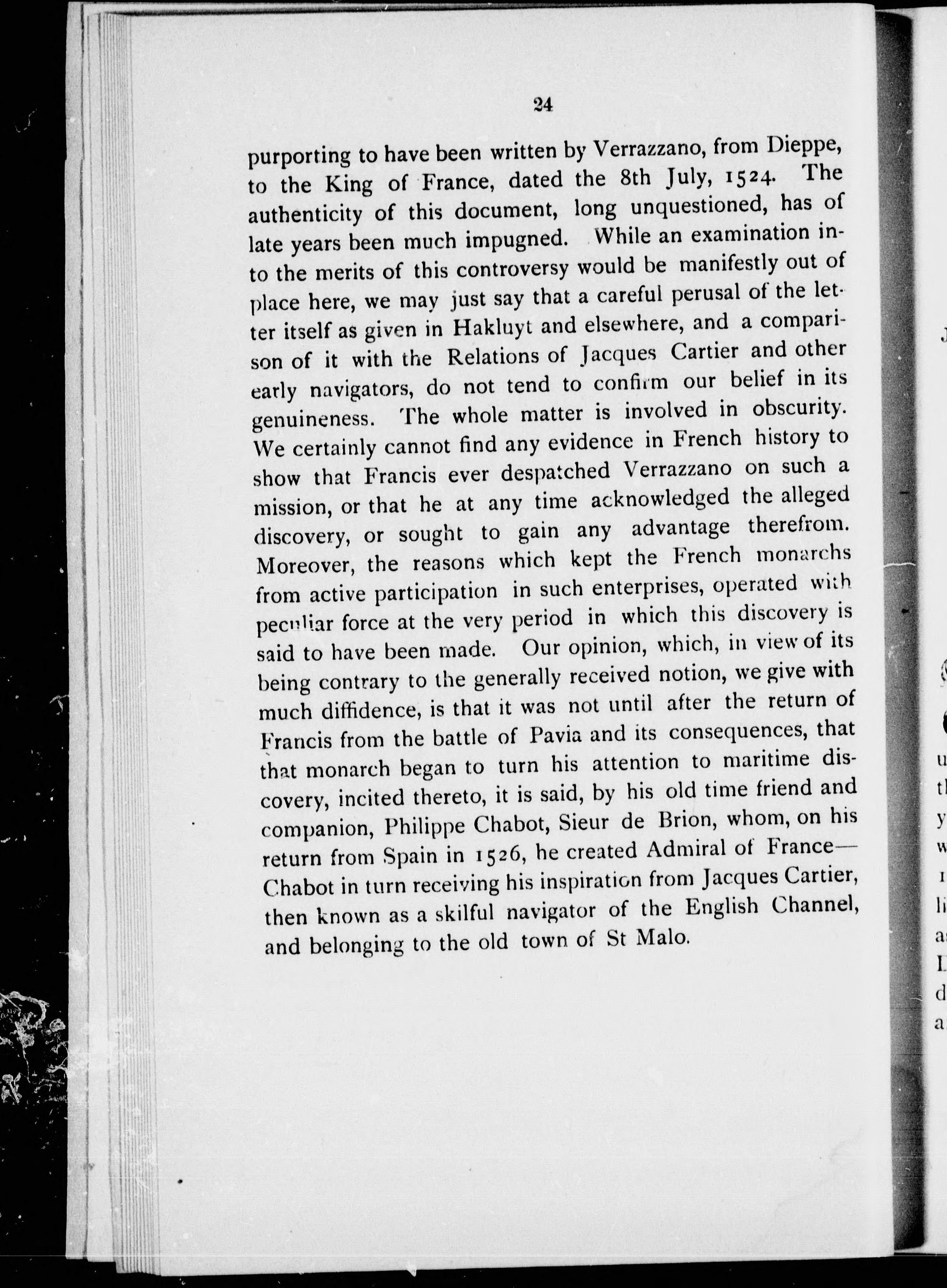 24

purporting to have been written by Verrazzano, from Dieppe, to the King of France, dated the 8th July, 1524. The authenticity of this document, long unquestioned, has of late years been much impugned. While an examination into the merits of this controversy would be manifestly out of place here, we may just say that a careful perusal of the letter itself as given in Hakluyt and elsewhere, and a comparison of it with the Relations of Jacques Cartier and other early navigators, do not tend to confirm our belief in its genuineness. The whole matter is involved in obscurity. We certainly cannot find any evidence in French history to show that Francis ever despatched Verrazzano on such a mission, or that he at any time acknowledged the alleged discovery, or sought to gain any advantage therefrom. Moreover, the reasons which kept the French monarchs from active participation in such enterprises, operated with peculiar force at the very period in which this discovery is said to have been made. Our opinion, which, in view of its being contrary to the generally received notion, we give with much diffidence, is that it was not until after the return of Francis from the battle of Pavia and its consequences, that that monarch began to turn his attention to maritime discovery, incited thereto, it is said, by his old time friend and companion, Philippe Chabot, Sieur de Brion, whom, on his return from Spain in 1526, he created Admiral of France—Chabot in turn receiving his inspiration from Jacques Cartier, then known as a skilful navigator of the English Channel, and belonging to the old town of St Malo.